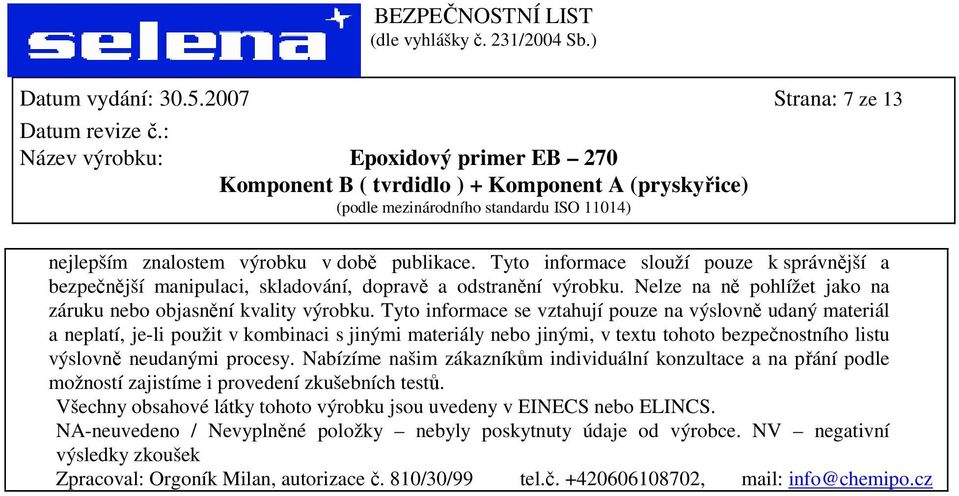 selena

BEZPEČNOSTNÍ LIST
(dle vyhlášky č. 231/2004 Sb.)

Datum vydání: 30.5.2007 Strana: 7 ze 13
Datum revize č.:
Název výrobku: Epoxidový primer EB – 270
Komponent B ( tvrdidlo ) + Komponent A (pryskyřice)
(podle mezinárodního standardu ISO 11014)

nejlepším znalostem výrobku v době publikace. Tyto informace slouží pouze k správnější a bezpečnější manipulaci, skladování, dopravě a odstranění výrobku. Nelze na ně pohlížet jako na záruku nebo objasnění kvality výrobku. Tyto informace se vztahují pouze na výslovně udaný materiál a neplatí, je-li použit v kombinaci s jinými materiály nebo jinými, v textu tohoto bezpečnostního listu výslovně neudanými procesy. Nabízíme našim zákazníkům individuální konzultace a na přání podle možností zajistíme i provedení zkušebních testů.
Všechny obsahové látky tohoto výrobku jsou uvedeny v EINECS nebo ELINCS.
NA-neuvedeno / Nevyplněné položky – nebyly poskytnuty údaje od výrobce. NV – negativní výsledky zkoušek
Zpracoval: Orgoník Milan, autorizace č. 810/30/99 tel.č. +420606108702, mail: info@chemipo.cz